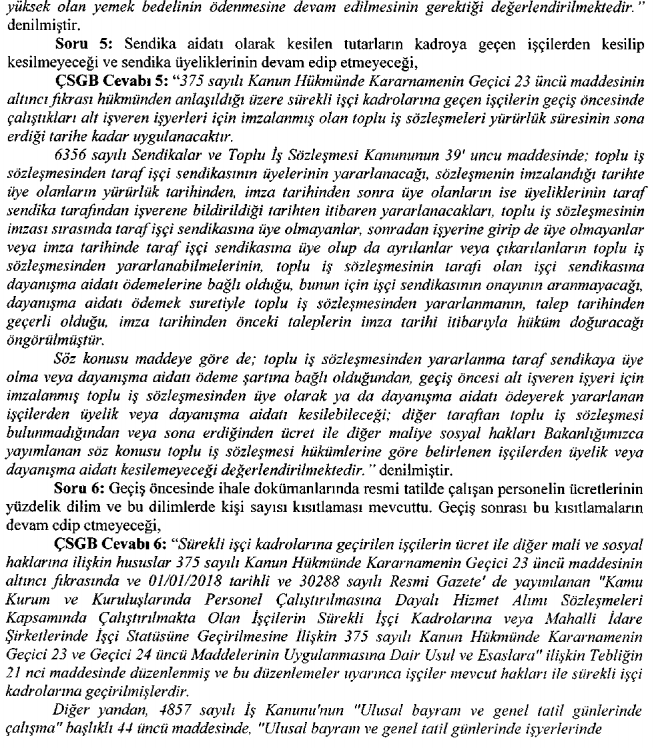 yüksek olan yemek bedelinin ödenmesine devam edilmesinin gerektiği değerlendirilmektedir." denilmiştir.

Soru 5: Sendika aidatı olarak kesilen tutarların kadroya geçen işçilerden kesilip kesilmeyeceği ve sendika üyeliklerinin devam edip etmeyeceği,

ÇSGB Cevabı 5: "375 sayılı Kanun Hükmünde Kararnamenin Geçici 23 üncü maddesinin altıncı fıkrası hükmünden anlaşıldığı üzere sürekli işçi kadrolarına geçen işçilerin geçiş öncesinde çalıştıkları alt işveren işyerleri için imzalanmış olan toplu iş sözleşmeleri yürürlük süresinin sona erdiği tarihe kadar uygulanacaktır.

6356 sayılı Sendikalar ve Toplu İş Sözleşmesi Kanununun 39' uncu maddesinde; toplu iş sözleşmesinden taraf işçi sendikasının üyelerinin yararlanacağı, sözleşmenin imzalandığı tarihte üye olanların yürürlük tarihinden, imza tarihinden sonra üye olanların ise üyeliklerinin taraf sendika tarafından işverene bildirildiği tarihten itibaren yararlanacakları, toplu iş sözleşmesinin imzası sırasında taraf işçi sendikasına üye olmayanlar, sonradan işyerine girip de üye olmayanlar veya imza tarihinde taraf işçi sendikasına üye olup da ayrılanlar veya çıkarılanların toplu iş sözleşmesinden yararlanabilmelerinin, toplu iş sözleşmesinin tarafı olan işçi sendikasına dayanışma aidatı ödemelerine bağlı olduğu, bunun için işçi sendikasının onayının aranmayacağı, dayanışma aidatı ödemek suretiyle toplu iş sözleşmesinden yararlanmanın, talep tarihinden geçerli olduğu, imza tarihinden önceki taleplerin imza tarihi itibarıyla hüküm doğuracağı öngörülmüştür.

Söz konusu maddeye göre de; toplu iş sözleşmesinden yararlanma taraf sendikaya üye olma veya dayanışma aidatı ödeme şartına bağlı olduğundan, geçiş öncesi alt işveren işyeri için imzalanmış toplu iş sözleşmesinden üye olarak ya da dayanışma aidatı ödeyerek yararlanan işçilerden üyelik veya dayanışma aidatı kesilebileceği; diğer taraftan toplu iş sözleşmesi bulunmadığından veya sona erdiğinden ücret ile diğer maliye sosyal hakları Bakanlığımızca yayımlanan söz konusu toplu iş sözleşmesi hükümlerine göre belirlenen işçilerden üyelik veya dayanışma aidatı kesilemeyeceği değerlendirilmektedir." denilmiştir.

Soru 6: Geçiş öncesinde ihale dokümanlarında resmi tatilde çalışan personelin ücretlerinin yüzdelik dilim ve bu dilimlerde kişi sayısı kısıtlaması mevcuttu. Geçiş sonrası bu kısıtlamaların devam edip etmeyeceği,

ÇSGB Cevabı 6: "Sürekli işçi kadrolarına geçirilen işçilerin ücret ile diğer mali ve sosyal haklarına ilişkin hususlar 375 sayılı Kanun Hükmünde Kararnamenin Geçici 23 üncü maddesinin altıncı fıkrasında ve 01/01/2018 tarihli ve 30288 sayılı Resmi Gazete' de yayımlanan "Kamu Kurum ve Kuruluşlarında Personel Çalıştırılmasına Dayalı Hizmet Alımı Sözleşmeleri Kapsamında Çalıştırılmakta Olan İşçilerin Sürekli İşçi Kadrolarına veya Mahalli İdare Şirketlerinde İşçi Statüsüne Geçirilmesine İlişkin 375 sayılı Kanun Hükmünde Kararnamenin Geçici 23 ve Geçici 24 üncü Maddelerinin Uygulanmasına Dair Usul ve Esaslara" ilişkin Tebliğin 21 nci maddesinde düzenlenmiş ve bu düzenlemeler uyarınca işçiler mevcut hakları ile sürekli işçi kadrolarına geçirilmişlerdir.

Diğer yandan, 4857 sayılı İş Kanunu'nun "Ulusal bayram ve genel tatil günlerinde çalışma" başlıklı 44 üncü maddesinde, "Ulusal bayram ve genel tatil günlerinde işyerlerinde